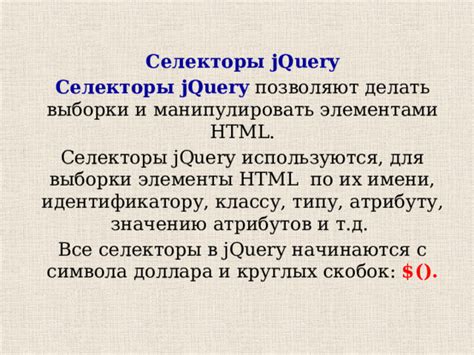 Селекторы jQuery

Селекторы jQuery позволяют делать выборки и манипулировать элементами HTML.

Селекторы jQuery используются, для выборки элементы HTML  по их имени, идентификатору, классу, типу, атрибуту, значению атрибутов и т.д.

Все селекторы в jQuery начинаются с символа доллара и круглых скобок: $().